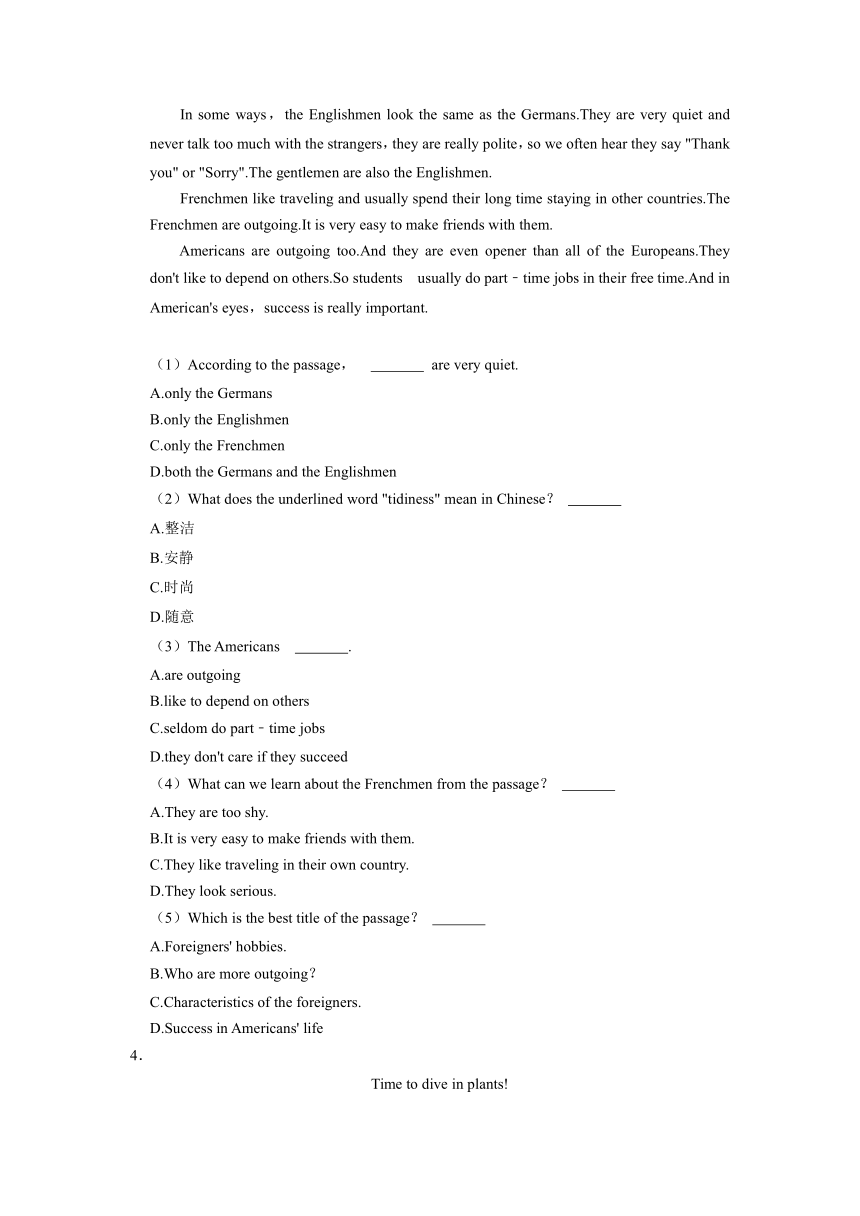 In some ways， the Englishmen look the same as the Germans.They are very quiet and never talk too much with the strangers，they are really polite，so we often hear they say "Thank you" or "Sorry".The gentlemen are also the Englishmen.

Frenchmen like traveling and usually spend their long time staying in other countries.The Frenchmen are outgoing.It is very easy to make friends with them.

Americans are outgoing too.And they are even opener than all of the Europeans.They don't like to depend on others.So students usually do part﹣time jobs in their free time.And in American's eyes，success is really important.

（1）According to the passage， _______ are very quiet.
A.only the Germans
B.only the Englishmen
C.only the Frenchmen
D.both the Germans and the Englishmen
（2）What does the underlined word "tidiness" mean in Chinese？ _______
A.整洁
B.安静
C.时尚
D.随意
（3）The Americans _______.
A.are outgoing
B.like to depend on others
C.seldom do part﹣time jobs
D.they don't care if they succeed
（4）What can we learn about the Frenchmen from the passage？ _______
A.They are too shy.
B.It is very easy to make friends with them.
C.They like traveling in their own country.
D.They look serious.
（5）Which is the best title of the passage？ _______
A.Foreigners' hobbies.
B.Who are more outgoing？
C.Characteristics of the foreigners.
D.Success in Americans' life
4.
Time to dive in plants!